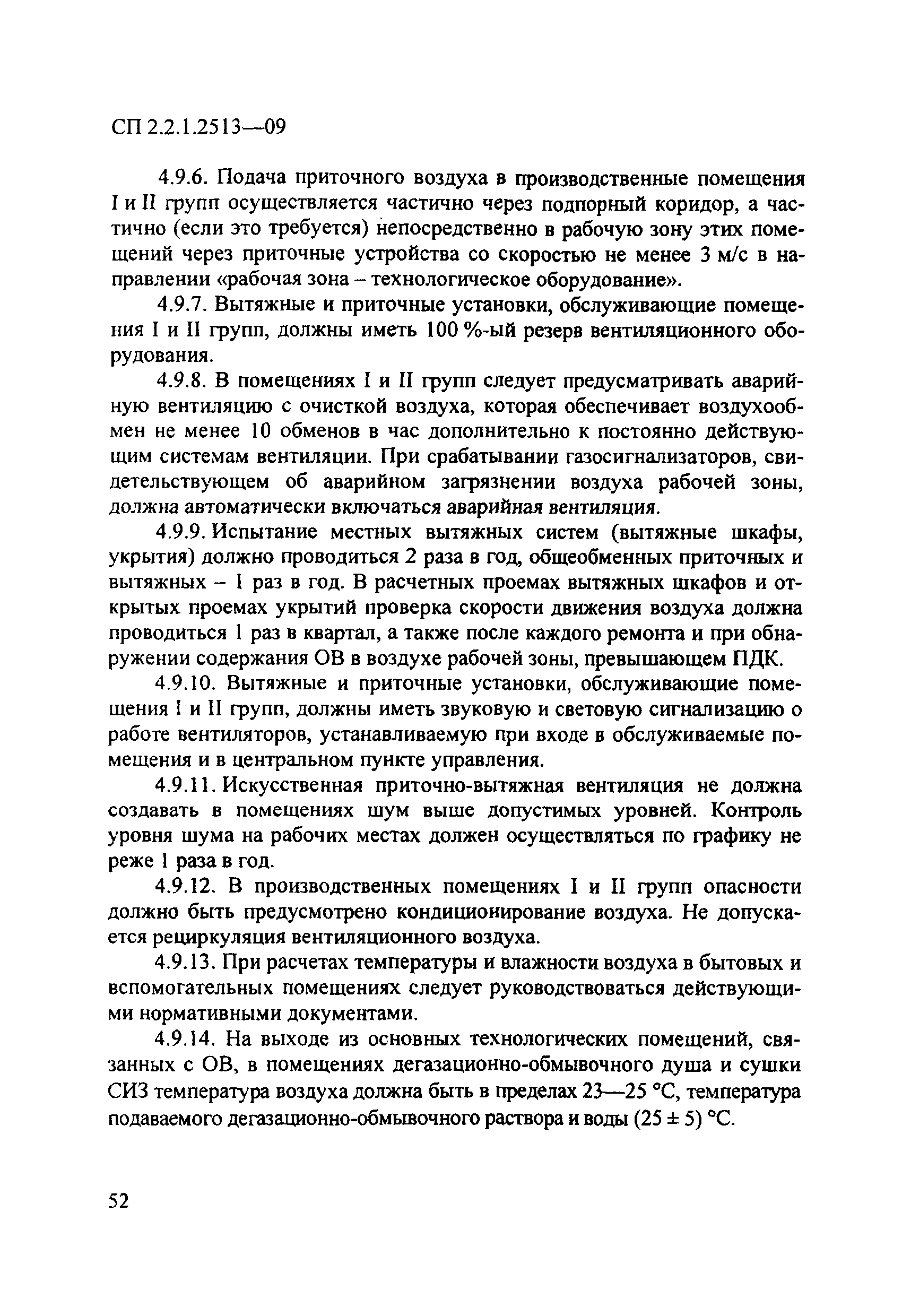 СП 2.2.1.2513—09

4.9.6. Подача приточного воздуха в производственные помещения I и II групп осуществляется частично через подпорный коридор, а частично (если это требуется) непосредственно в рабочую зону этих помещений через приточные устройства со скоростью не менее 3 м/с в направлении «рабочая зона – технологическое оборудование».

4.9.7. Вытяжные и приточные установки, обслуживающие помещения I и II групп, должны иметь 100 %-ый резерв вентиляционного оборудования.

4.9.8. В помещениях I и II групп следует предусматривать аварийную вентиляцию с очисткой воздуха, которая обеспечивает воздухообмен не менее 10 обменов в час дополнительно к постоянно действующим системам вентиляции. При срабатывании газосигнализаторов, свидетельствующем об аварийном загрязнении воздуха рабочей зоны, должна автоматически включаться аварийная вентиляция.

4.9.9. Испытание местных вытяжных систем (вытяжные шкафы, укрытия) должно проводиться 2 раза в год, общеобменных приточных и вытяжных – 1 раз в год. В расчетных проемах вытяжных шкафов и открытых проемах укрытий проверка скорости движения воздуха должна проводиться 1 раз в квартал, а также после каждого ремонта и при обнаружении содержания ОВ в воздухе рабочей зоны, превышающем ПДК.

4.9.10. Вытяжные и приточные установки, обслуживающие помещения I и II групп, должны иметь звуковую и световую сигнализацию о работе вентиляторов, устанавливаемую при входе в обслуживаемые помещения и в центральном пункте управления.

4.9.11. Искусственная приточно-вытяжная вентиляция не должна создавать в помещениях шум выше допустимых уровней. Контроль уровня шума на рабочих местах должен осуществляться по графику не реже 1 раза в год.

4.9.12. В производственных помещениях I и II групп опасности должно быть предусмотрено кондиционирование воздуха. Не допускается рециркуляция вентиляционного воздуха.

4.9.13. При расчетах температуры и влажности воздуха в бытовых и вспомогательных помещениях следует руководствоваться действующими нормативными документами.

4.9.14. На выходе из основных технологических помещений, связанных с ОВ, в помещениях дегазационно-обмывочного душа и сушки СИЗ температура воздуха должна быть в пределах 23—25 °С, температура подаваемого дегазационно-обмывочного раствора и воды (25 ± 5) °С.

52